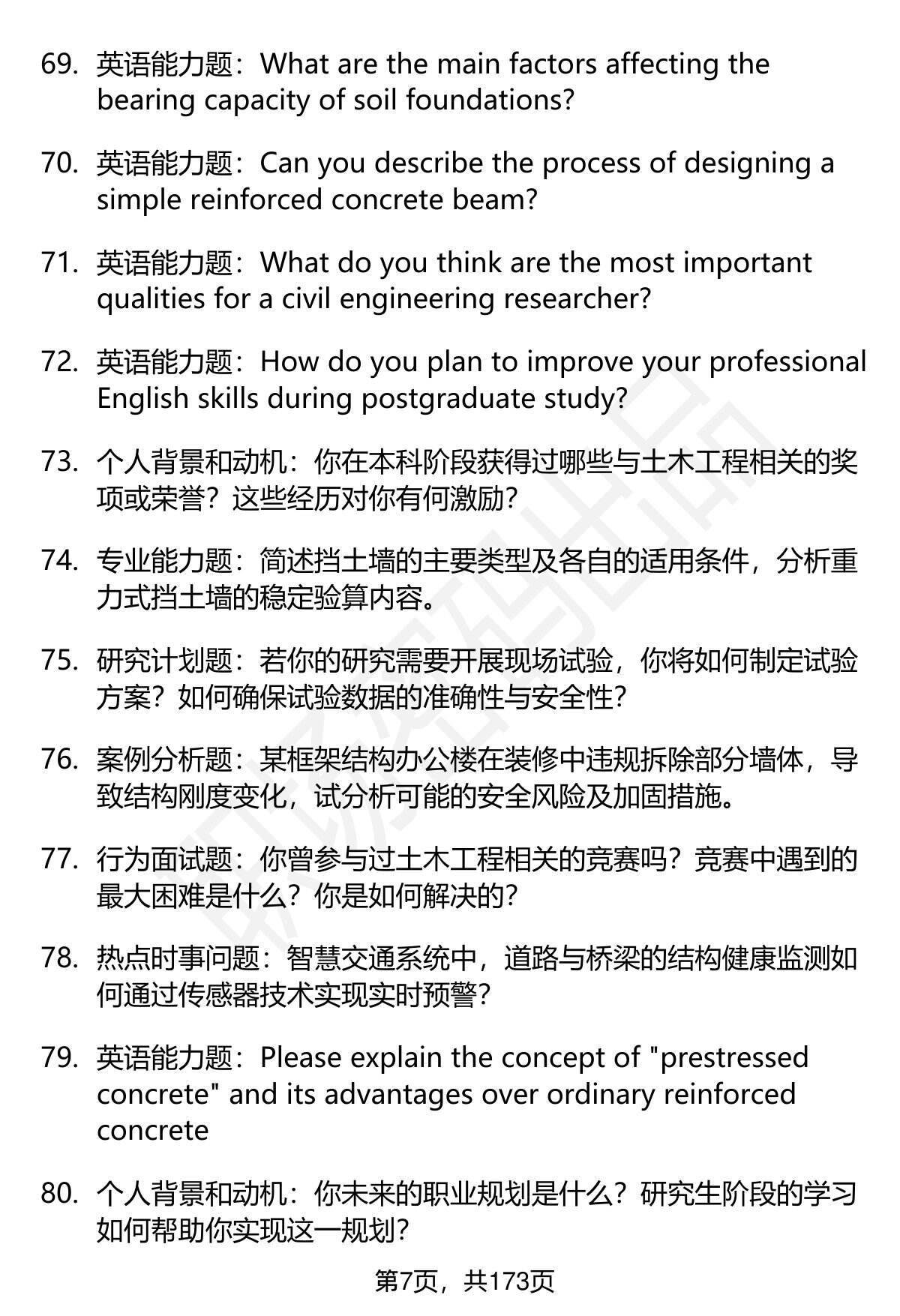 69. 英语能力题：What are the main factors affecting the bearing capacity of soil foundations?

70. 英语能力题：Can you describe the process of designing a simple reinforced concrete beam?

71. 英语能力题：What do you think are the most important qualities for a civil engineering researcher?

72. 英语能力题：How do you plan to improve your professional English skills during postgraduate study?

73. 个人背景和动机：你在本科阶段获得过哪些与土木工程相关的奖项或荣誉？这些经历对你有何激励？

74. 专业能力题：简述挡土墙的主要类型及各自的适用条件，分析重力式挡土墙的稳定验算内容。

75. 研究计划题：若你的研究需要开展现场试验，你将如何制定试验方案？如何确保试验数据的准确性与安全性？

76. 案例分析题：某框架结构办公楼在装修中违规拆除部分墙体，导致结构刚度变化，试分析可能的安全风险及加固措施。

77. 行为面试题：你曾参与过土木工程相关的竞赛吗？竞赛中遇到的最大困难是什么？你是如何解决的？

78. 热点时事问题：智慧交通系统中，道路与桥梁的结构健康监测如何通过传感器技术实现实时预警？

79. 英语能力题：Please explain the concept of "prestressed concrete" and its advantages over ordinary reinforced concrete

80. 个人背景和动机：你未来的职业规划是什么？研究生阶段的学习如何帮助你实现这一规划？

第7页，共173页